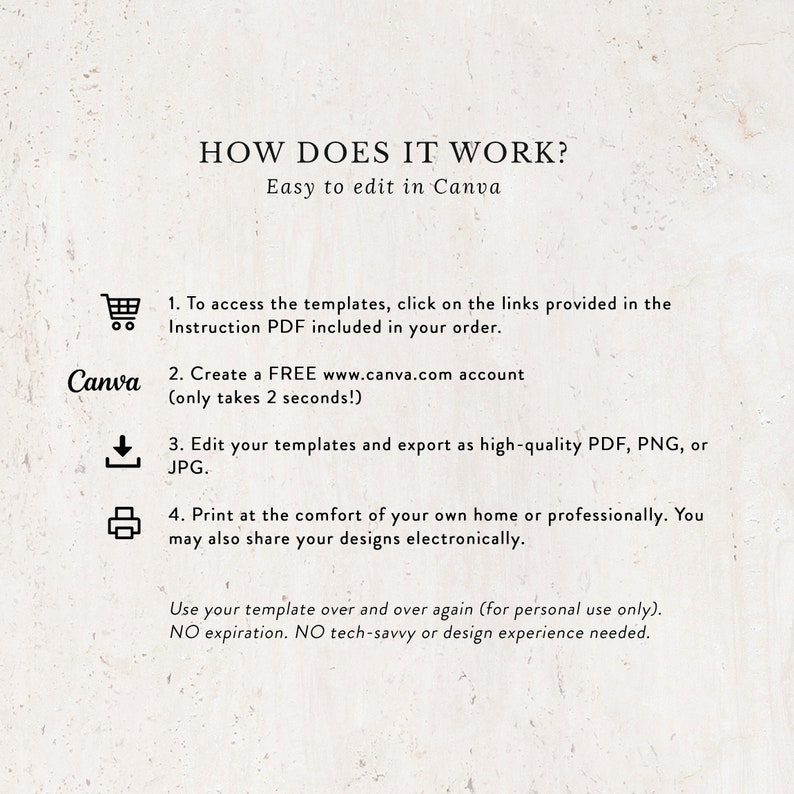 HOW DOES IT WORK?
Easy to edit in Canva

1. To access the templates, click on the links provided in the Instruction PDF included in your order.

Canva

2. Create a FREE www.canva.com account (only takes 2 seconds!)

3. Edit your templates and export as high-quality PDF, PNG, or JPG.

4. Print at the comfort of your own home or professionally. You may also share your designs electronically.

Use your template over and over again (for personal use only). NO expiration. NO tech-savvy or design experience needed.